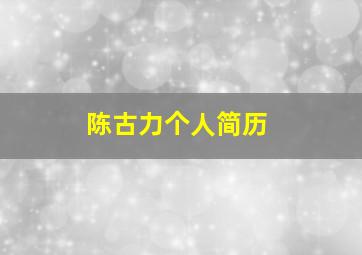 陈古力个人简历